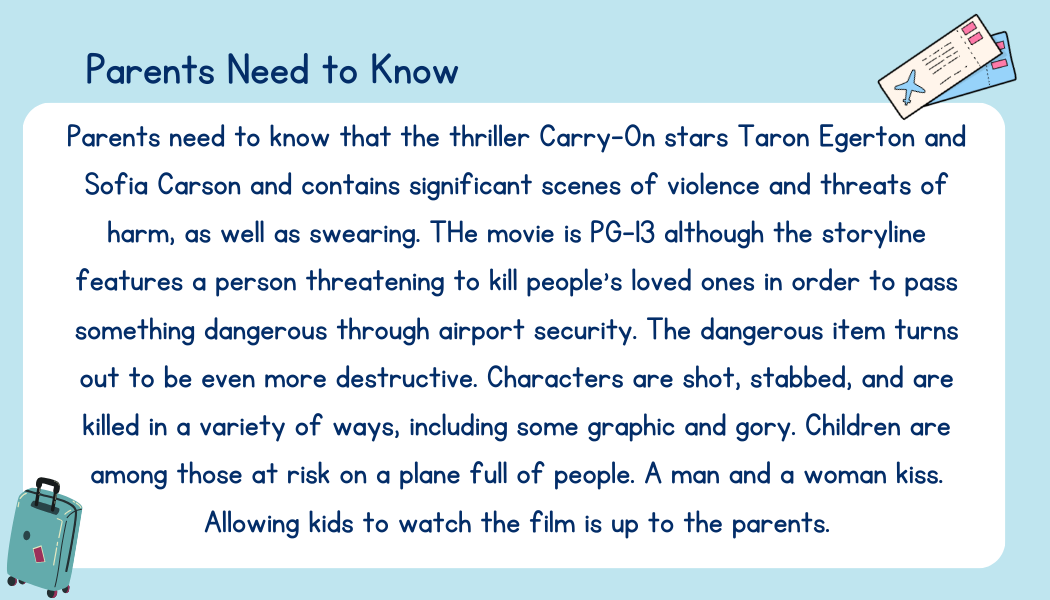 Parents Need to Know

Parents need to know that the thriller Carry-On stars Taron Egerton and Sofia Carson and contains significant scenes of violence and threats of harm, as well as swearing. THe movie is PG-13 although the storyline features a person threatening to kill people's loved ones in order to pass something dangerous through airport security. The dangerous item turns out to be even more destructive. Characters are shot, stabbed, and are killed in a variety of ways, including some graphic and gory. Children are among those at risk on a plane full of people. A man and a woman kiss. Allowing kids to watch the film is up to the parents.